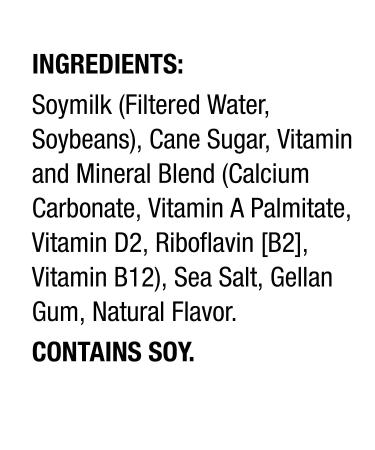 INGREDIENTS:

Soymilk (Filtered Water, Soybeans), Cane Sugar, Vitamin and Mineral Blend (Calcium Carbonate, Vitamin A Palmitate, Vitamin D2, Riboflavin [B2], Vitamin B12), Sea Salt, Gellan Gum, Natural Flavor.

CONTAINS SOY.